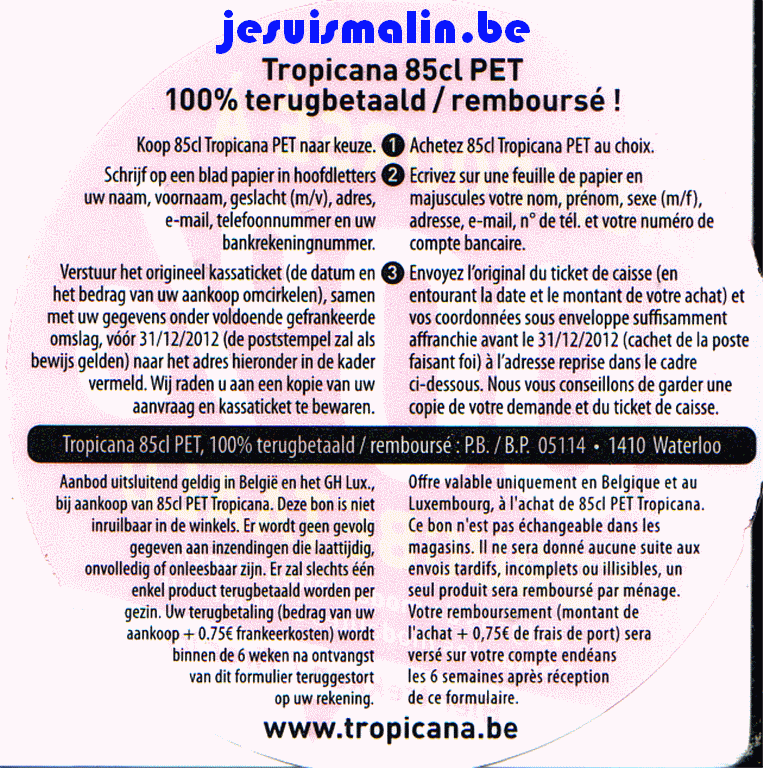 jesuismalin.be

Tropicana 85cl PET
100% terugbetaald / remboursé !

Koop 85cl Tropicana PET naar keuze.

Schrijf op een blad papier in hoofdletters uw naam, voornaam, geslacht (m/v), adres, e-mail, telefoonnummer en uw bankrekeningnummer.

Verstuur het origineel kassaticket (de datum en het bedrag van uw aankoop omcirkelen), samen met uw gegevens onder voldoende gefrankeerde omslag, vóór 31/12/2012 (de poststempel zal als bewijs gelden) naar het adres hieronder in de kader vermeld. Wij raden u aan een kopie van uw aanvraag en kassaticket te bewaren.

1 Achetez 85cl Tropicana PET au choix.

2 Ecrivez sur une feuille de papier en majuscules votre nom, prénom, sexe (m/f), adresse, e-mail, n° de tél. et votre numéro de compte bancaire.

3 Envoyez l'original du ticket de caisse (en entourant la date et le montant de votre achat) et vos coordonnées sous enveloppe suffisamment affranchie avant le 31/12/2012 (cachet de la poste faisant foi) à l'adresse reprise dans le cadre ci-dessous. Nous vous conseillons de garder une copie de votre demande et du ticket de caisse.

Tropicana 85cl PET, 100% terugbetaald / remboursé : P.B. / B.P. 05114 • 1410 Waterloo

Aanbod uitsluitend geldig in België en het GH Lux., bij aankoop van 85cl PET Tropicana. Deze bon is niet inruilbaar in de winkels. Er wordt geen gevolg gegeven aan inzendingen die laattijdig, onvolledig of onleesbaar zijn. Er zal slechts één enkel product terugbetaald worden per gezin. Uw terugbetaling (bedrag van uw aankoop + 0.75€ frankeerkosten) wordt binnen de 6 weken na ontvangst van dit formulier teruggestort op uw rekening.

Offre valable uniquement en Belgique et au Luxembourg, à l'achat de 85cl PET Tropicana. Ce bon n'est pas échangeable dans les magasins. Il ne sera donné aucune suite aux envois tardifs, incomplets ou illisibles, un seul produit sera remboursé par ménage. Votre remboursement (montant de l'achat + 0,75€ de frais de port) sera versé sur votre compte endéans les 6 semaines après réception de ce formulaire.

www.tropicana.be